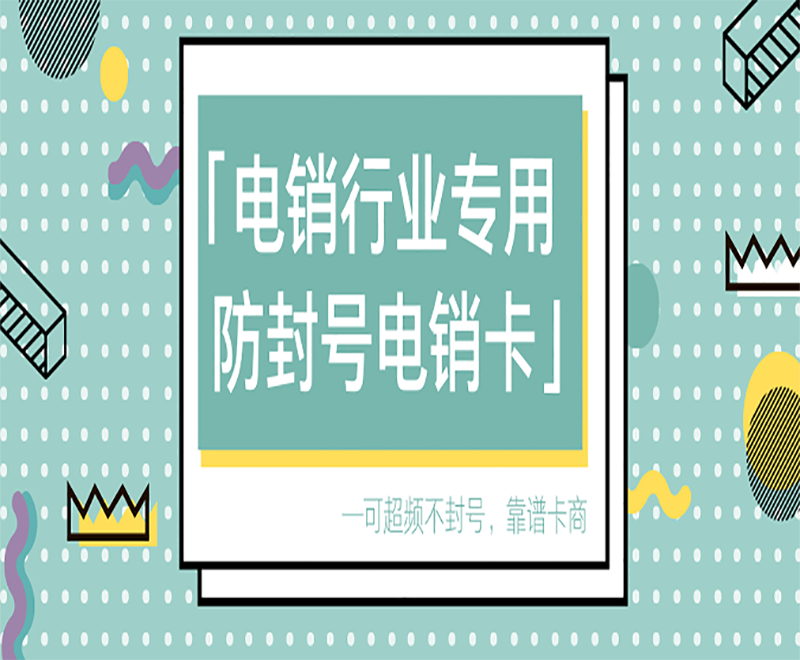 「电销行业专用
防封号电销卡」

—可超频不封号，靠谱卡商